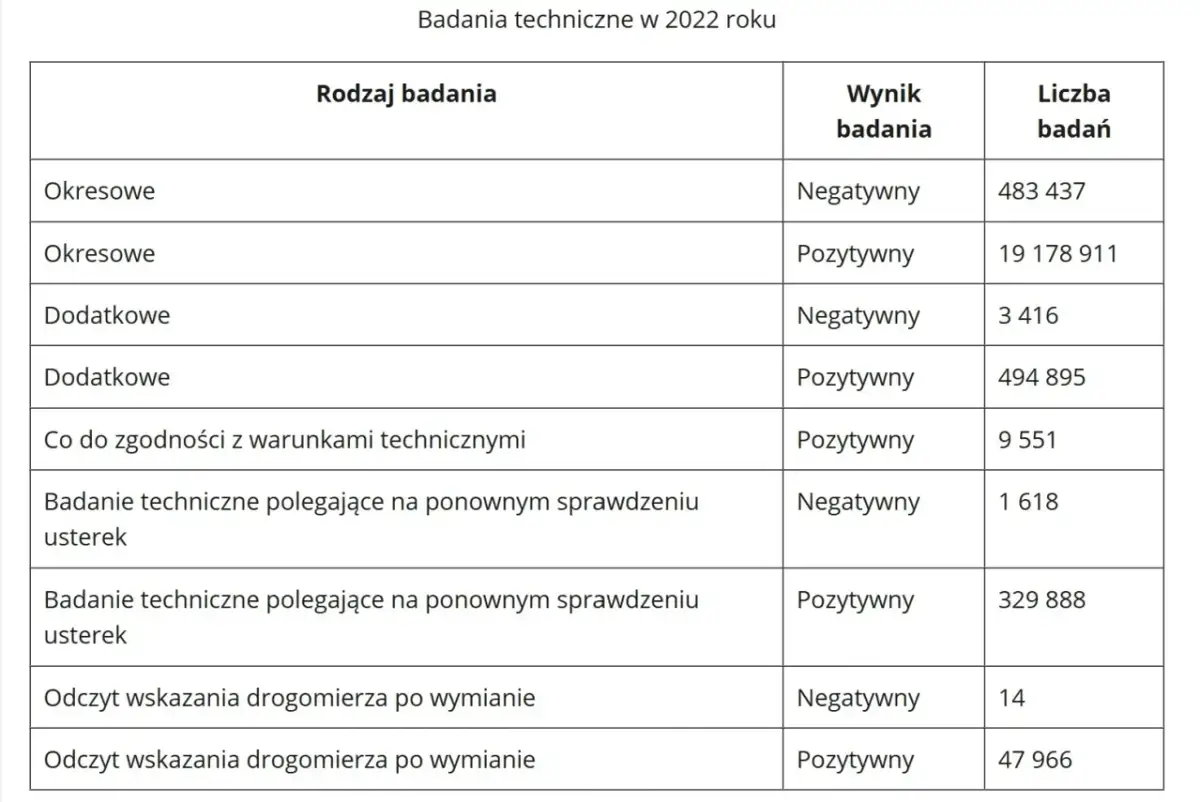 Badania techniczne w 2022 roku

| Rodzaj badania | Wynik badania | Liczba badań |
|---|---|---|
| Okresowe | Negatywny | 483 437 |
| Okresowe | Pozytywny | 19 178 911 |
| Dodatkowe | Negatywny | 3 416 |
| Dodatkowe | Pozytywny | 494 895 |
| Co do zgodności z warunkami technicznymi | Pozytywny | 9 551 |
| Badanie techniczne polegające na ponownym sprawdzeniu usterek | Negatywny | 1 618 |
| Badanie techniczne polegające na ponownym sprawdzeniu usterek | Pozytywny | 329 888 |
| Odczyt wskazania drogomierza po wymianie | Negatywny | 14 |
| Odczyt wskazania drogomierza po wymianie | Pozytywny | 47 966 |